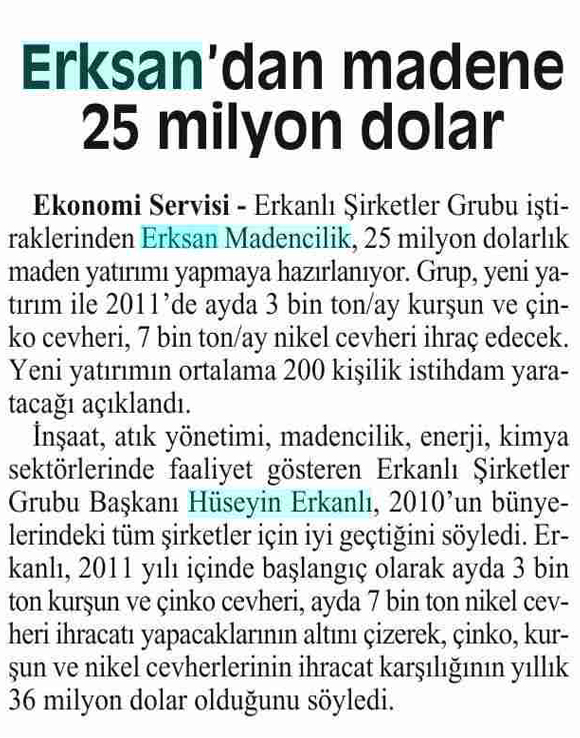 Erksan'dan madene 25 milyon dolar

Ekonomi Servisi - Erkanlı Şirketler Grubu iştiraklerinden Erksan Madencilik, 25 milyon dolarlık maden yatırımı yapmaya hazırlanıyor. Grup, yeni yatırım ile 2011'de ayda 3 bin ton/ay kurşun ve çinko cevheri, 7 bin ton/ay nikel cevheri ihraç edecek. Yeni yatırımın ortalama 200 kişilik istihdam yaratacağı açıklandı.

İnşaat, atık yönetimi, madencilik, enerji, kimya sektörlerinde faaliyet gösteren Erkanlı Şirketler Grubu Başkanı Hüseyin Erkanlı, 2010'un bünyelerindeki tüm şirketler için iyi geçtiğini söyledi. Erkanlı, 2011 yılı içinde başlangıç olarak ayda 3 bin ton kurşun ve çinko cevheri, ayda 7 bin ton nikel cevheri ihracatı yapacaklarının altını çizerek, çinko, kurşun ve nikel cevherlerinin ihracat karşılığının yıllık 36 milyon dolar olduğunu söyledi.